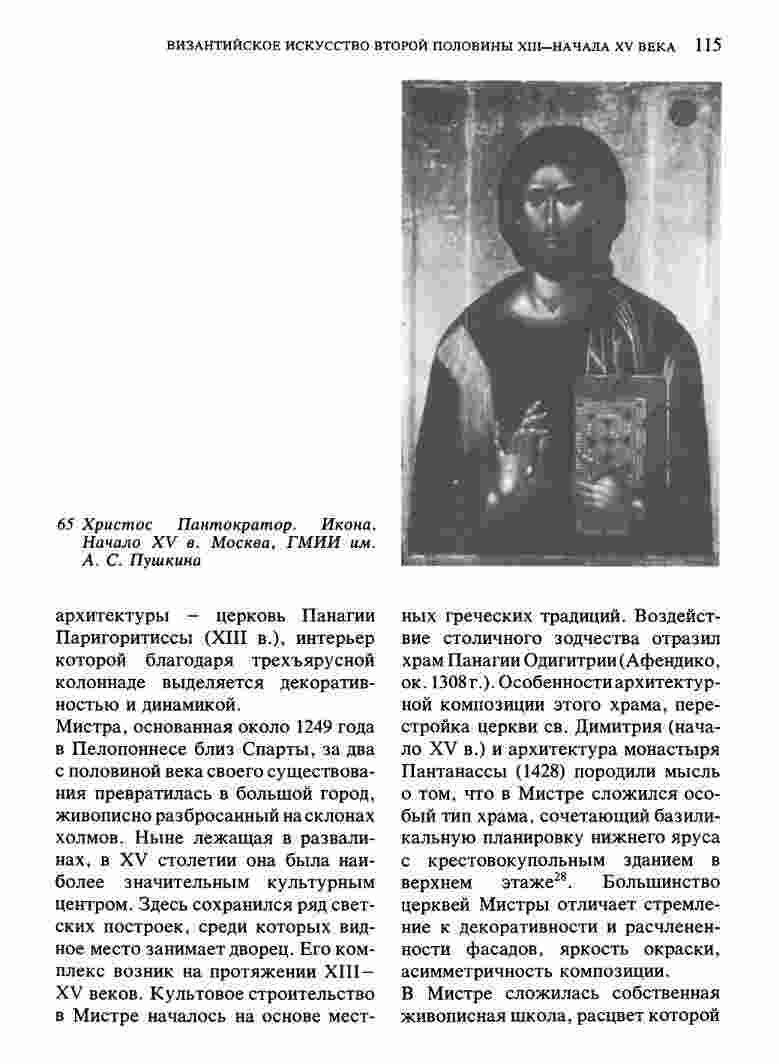 ВИЗАНТИЙСКОЕ ИСКУССТВО ВТОРОЙ ПОЛОВИНЫ XIII–НАЧАЛА XV ВЕКА 115

65 Христос Пантократор. Икона. Начало XV в. Москва, ГМИИ им. А. С. Пушкина

архитектуры – церковь Панагии Паригоритиссы (XIII в.), интерьер которой благодаря трехъярусной колоннаде выделяется декоративностью и динамикой.

Мистра, основанная около 1249 года в Пелопоннесе близ Спарты, за два с половиной века своего существования превратилась в большой город, живописно разбросанный на склонах холмов. Ныне лежащая в развалинах, в XV столетии она была наиболее значительным культурным центром. Здесь сохранился ряд светских построек, среди которых видное место занимает дворец. Его комплекс возник на протяжении XIII–XV веков. Культовое строительство в Мистре началось на основе местных греческих традиций. Воздействие столичного зодчества отразил храм Панагии Одигитрии (Афендико, ок. 1308 г.). Особенности архитектурной композиции этого храма, перестройка церкви св. Димитрия (начало XV в.) и архитектура монастыря Пантанассы (1428) породили мысль о том, что в Мистре сложился особый тип храма, сочетающий базиликальную планировку нижнего яруса с крестовокупольным зданием в верхнем этаже$^{28}$. Большинство церквей Мистры отличает стремление к декоративности и расчлененности фасадов, яркость окраски, асимметричность композиции.

В Мистре сложилась собственная живописная школа, расцвет которой